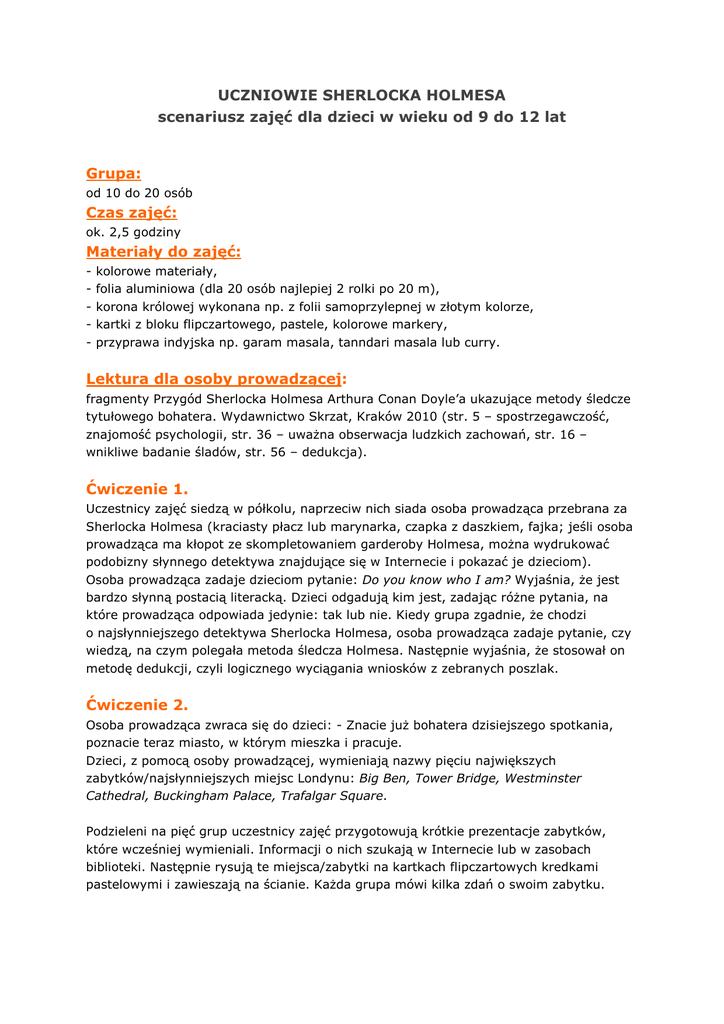 UCZNIOWIE SHERLOCKA HOLMESA
scenariusz zajęć dla dzieci w wieku od 9 do 12 lat

Grupa:
od 10 do 20 osób
Czas zajęć:
ok. 2,5 godziny
Materiały do zajęć:
- kolorowe materiały,
- folia aluminiowa (dla 20 osób najlepiej 2 rolki po 20 m),
- korona królowej wykonana np. z folii samoprzylepnej w złotym kolorze,
- kartki z bloku flipczartowego, pastele, kolorowe markery,
- przyprawa indyjska np. garam masala, tanndari masala lub curry.

Lektura dla osoby prowadzącej:
fragmenty Przygód Sherlocka Holmesa Arthura Conan Doyle'a ukazujące metody śledcze tytułowego bohatera. Wydawnictwo Skrzat, Kraków 2010 (str. 5 – spostrzegawczość, znajomość psychologii, str. 36 – uważna obserwacja ludzkich zachowań, str. 16 – wnikliwe badanie śladów, str. 56 – dedukcja).

Ćwiczenie 1.
Uczestnicy zajęć siedzą w półkolu, naprzeciw nich siada osoba prowadząca przebrana za Sherlocka Holmesa (kraciasty płacz lub marynarka, czapka z daszkiem, fajka; jeśli osoba prowadząca ma kłopot ze skompletowaniem garderoby Holmesa, można wydrukować podobizny słynnego detektywa znajdujące się w Internecie i pokazać je dzieciom).
Osoba prowadząca zadaje dzieciom pytanie: Do you know who I am? Wyjaśnia, że jest bardzo słynną postacią literacką. Dzieci odgadują kim jest, zadając różne pytania, na które prowadząca odpowiada jedynie: tak lub nie. Kiedy grupa zgadnie, że chodzi o najsłynniejszego detektywa Sherlocka Holmesa, osoba prowadząca zadaje pytanie, czy wiedzą, na czym polegała metoda śledcza Holmesa. Następnie wyjaśnia, że stosował on metodę dedukcji, czyli logicznego wyciągania wniosków z zebranych poszlak.

Ćwiczenie 2.
Osoba prowadząca zwraca się do dzieci: - Znacie już bohatera dzisiejszego spotkania, poznacie teraz miasto, w którym mieszka i pracuje.
Dzieci, z pomocą osoby prowadzącej, wymieniają nazwy pięciu największych zabytków/najsłynniejszych miejsc Londynu: Big Ben, Tower Bridge, Westminster Cathedral, Buckingham Palace, Trafalgar Square.

Podzieleni na pięć grup uczestnicy zajęć przygotowują krótkie prezentacje zabytków, które wcześniej wymieniali. Informacji o nich szukają w Internecie lub w zasobach biblioteki. Następnie rysują te miejsca/zabytki na kartkach flipczartowych kredkami pastelowymi i zawieszają na ścianie. Każda grupa mówi kilka zdań o swoim zabytku.